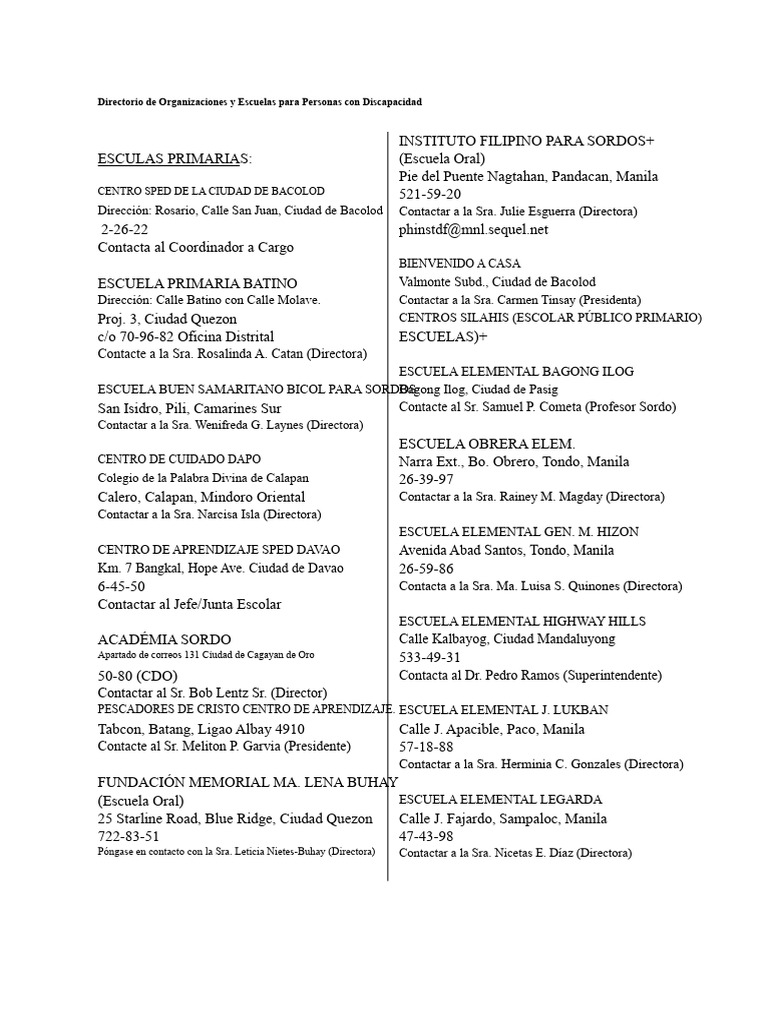 Directorio de Organizaciones y Escuelas para Personas con Discapacidad

ESCULAS PRIMARIAS:

CENTRO SPED DE LA CIUDAD DE BACOLOD
Dirección: Rosario, Calle San Juan, Ciudad de Bacolod
2-26-22
Contacta al Coordinador a Cargo

ESCUELA PRIMARIA BATINO
Dirección: Calle Batino con Calle Molave.
Proj. 3, Ciudad Quezon
c/o 70-96-82 Oficina Distrital
Contacte a la Sra. Rosalinda A. Catan (Directora)

ESCUELA BUEN SAMARITANO BICOL PARA SORDOS
San Isidro, Pili, Camarines Sur
Contactar a la Sra. Wenifreda G. Laynes (Directora)

CENTRO DE CUIDADO DAPO
Colegio de la Palabra Divina de Calapan
Calero, Calapan, Mindoro Oriental
Contactar a la Sra. Narcisa Isla (Directora)

CENTRO DE APRENDIZAJE SPED DAVAO
Km. 7 Bangkal, Hope Ave. Ciudad de Davao
6-45-50
Contactar al Jefe/Junta Escolar

ACADÉMIA SORDO
Apartado de correos 131 Ciudad de Cagayan de Oro
50-80 (CDO)
Contactar al Sr. Bob Lentz Sr. (Director)
PESCADORES DE CRISTO CENTRO DE APRENDIZAJE.
Tabcon, Batang, Ligao Albay 4910
Contacte al Sr. Meliton P. Garvia (Presidente)

FUNDACIÓN MEMORIAL MA. LENA BUHAY
(Escuela Oral)
25 Starline Road, Blue Ridge, Ciudad Quezon
722-83-51
Póngase en contacto con la Sra. Leticia Nietes-Buhay (Directora)

INSTITUTO FILIPINO PARA SORDOS+
(Escuela Oral)
Pie del Puente Nagtahan, Pandacan, Manila
521-59-20
Contactar a la Sra. Julie Esguerra (Directora)
phinstdf@mnl.sequel.net

BIENVENIDO A CASA
Valmonte Subd., Ciudad de Bacolod
Contactar a la Sra. Carmen Tinsay (Presidenta)
CENTROS SILAHIS (ESCOLAR PÚBLICO PRIMARIO)
ESCUELAS)+

ESCUELA ELEMENTAL BAGONG ILOG
Bagong Ilog, Ciudad de Pasig
Contacte al Sr. Samuel P. Cometa (Profesor Sordo)

ESCUELA OBRERA ELEM.
Narra Ext., Bo. Obrero, Tondo, Manila
26-39-97
Contactar a la Sra. Rainey M. Magday (Directora)

ESCUELA ELEMENTAL GEN. M. HIZON
Avenida Abad Santos, Tondo, Manila
26-59-86
Contacta a la Sra. Ma. Luisa S. Quinones (Directora)

ESCUELA ELEMENTAL HIGHWAY HILLS
Calle Kalbayog, Ciudad Mandaluyong
533-49-31
Contacta al Dr. Pedro Ramos (Superintendente)

ESCUELA ELEMENTAL J. LUKBAN
Calle J. Apacible, Paco, Manila
57-18-88
Contactar a la Sra. Herminia C. Gonzales (Directora)

ESCUELA ELEMENTAL LEGARDA
Calle J. Fajardo, Sampaloc, Manila
47-43-98
Contactar a la Sra. Nicetas E. Díaz (Directora)